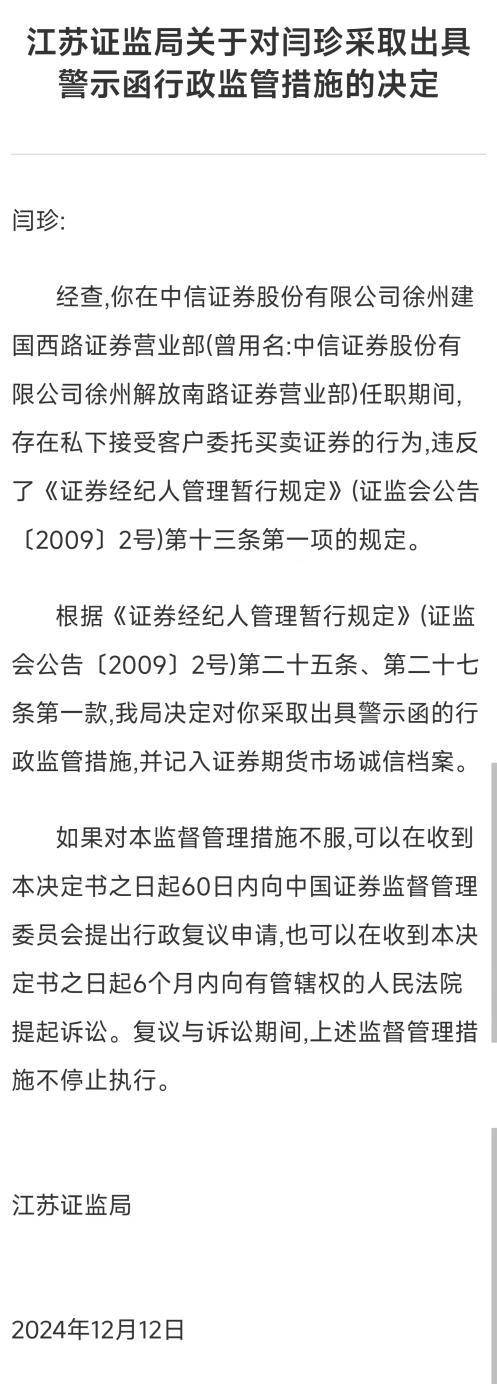 江苏证监局关于对闫珍采取出具警示函行政监管措施的决定

闫珍:

经查,你在中信证券股份有限公司徐州建国西路证券营业部(曾用名:中信证券股份有限公司徐州解放南路证券营业部)任职期间,存在私下接受客户委托买卖证券的行为,违反了《证券经纪人管理暂行规定》(证监会公告〔2009〕2号)第十三条第一项的规定。

根据《证券经纪人管理暂行规定》(证监会公告〔2009〕2号)第二十五条、第二十七条第一款,我局决定对你采取出具警示函的行政监管措施,并记入证券期货市场诚信档案。

如果对本监督管理措施不服,可以在收到本决定书之日起60日内向中国证券监督管理委员会提出行政复议申请,也可以在收到本决定书之日起6个月内向有管辖权的人民法院提起诉讼。复议与诉讼期间,上述监督管理措施不停止执行。

江苏证监局

2024年12月12日